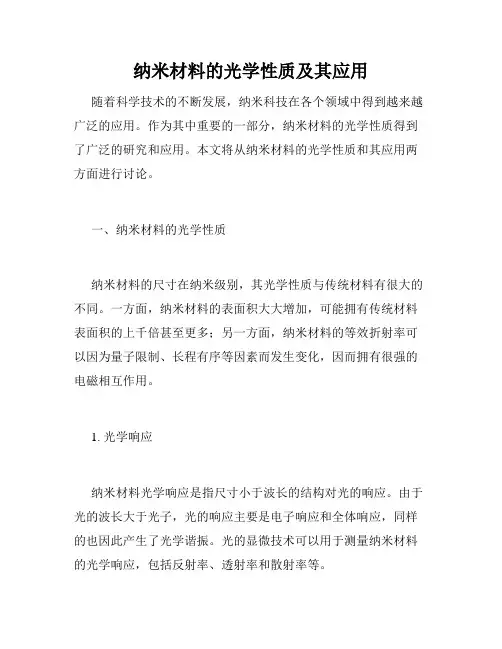 纳米材料的光学性质及其应用

随着科学技术的不断发展，纳米科技在各个领域中得到越来越广泛的应用。作为其中重要的一部分，纳米材料的光学性质得到了广泛的研究和应用。本文将从纳米材料的光学性质和其应用两方面进行讨论。

一、纳米材料的光学性质

纳米材料的尺寸在纳米级别，其光学性质与传统材料有很大的不同。一方面，纳米材料的表面积大大增加，可能拥有传统材料表面积的上千倍甚至更多；另一方面，纳米材料的等效折射率可以因为量子限制、长程有序等因素而发生变化，因而拥有很强的电磁相互作用。

1. 光学响应

纳米材料光学响应是指尺寸小于波长的结构对光的响应。由于光的波长大于光子，光的响应主要是电子响应和全体响应，同样的也因此产生了光学谐振。光的显微技术可以用于测量纳米材料的光学响应，包括反射率、透射率和散射率等。